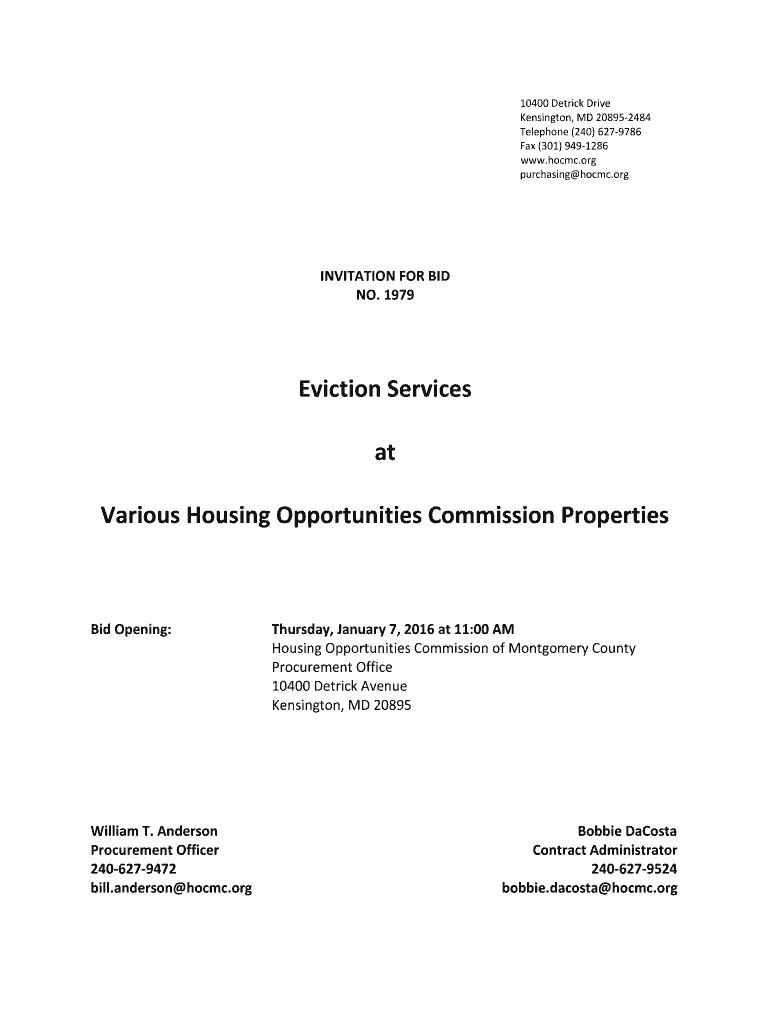 10400 Detrick Drive
Kensington, MD 20895-2484
Telephone (240) 627-9786
Fax (301) 949-1286
www.hocmc.org
purchasing@hocmc.org

INVITATION FOR BID
NO. 1979

Eviction Services

at

Various Housing Opportunities Commission Properties

Bid Opening:

Thursday, January 7, 2016 at 11:00 AM
Housing Opportunities Commission of Montgomery County
Procurement Office
10400 Detrick Avenue
Kensington, MD 20895

William T. Anderson
Procurement Officer
240-627-9472
bill.anderson@hocmc.org

Bobbie DaCosta
Contract Administrator
240-627-9524
bobbie.dacosta@hocmc.org